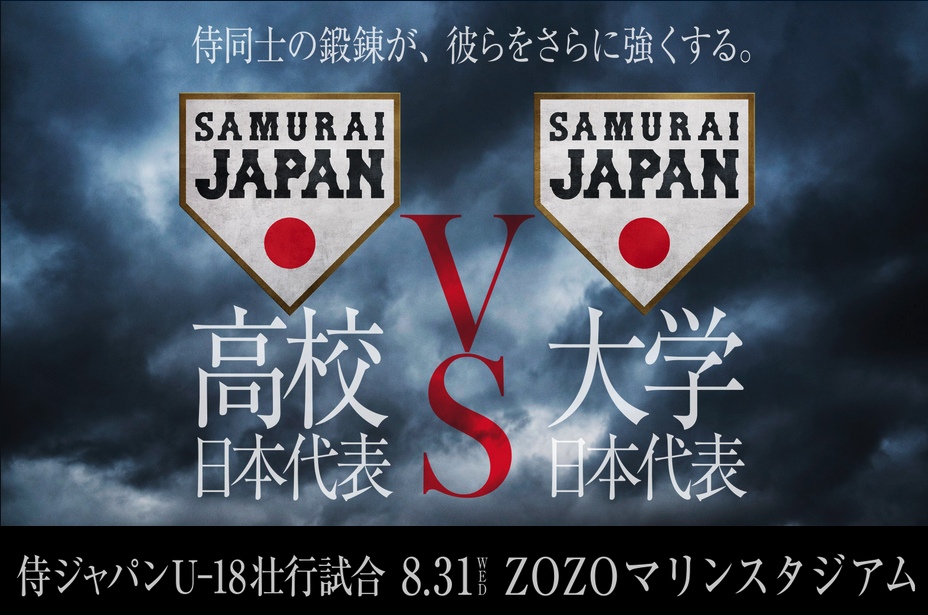 侍同士の鍛錬が、彼らをさらに強くする。

SAMURAI JAPAN

SAMURAI JAPAN

高校
日本代表

VS

大学
日本代表

侍ジャパンU-18壮行試合 8.31 WED ZOZOマリンスタジアム